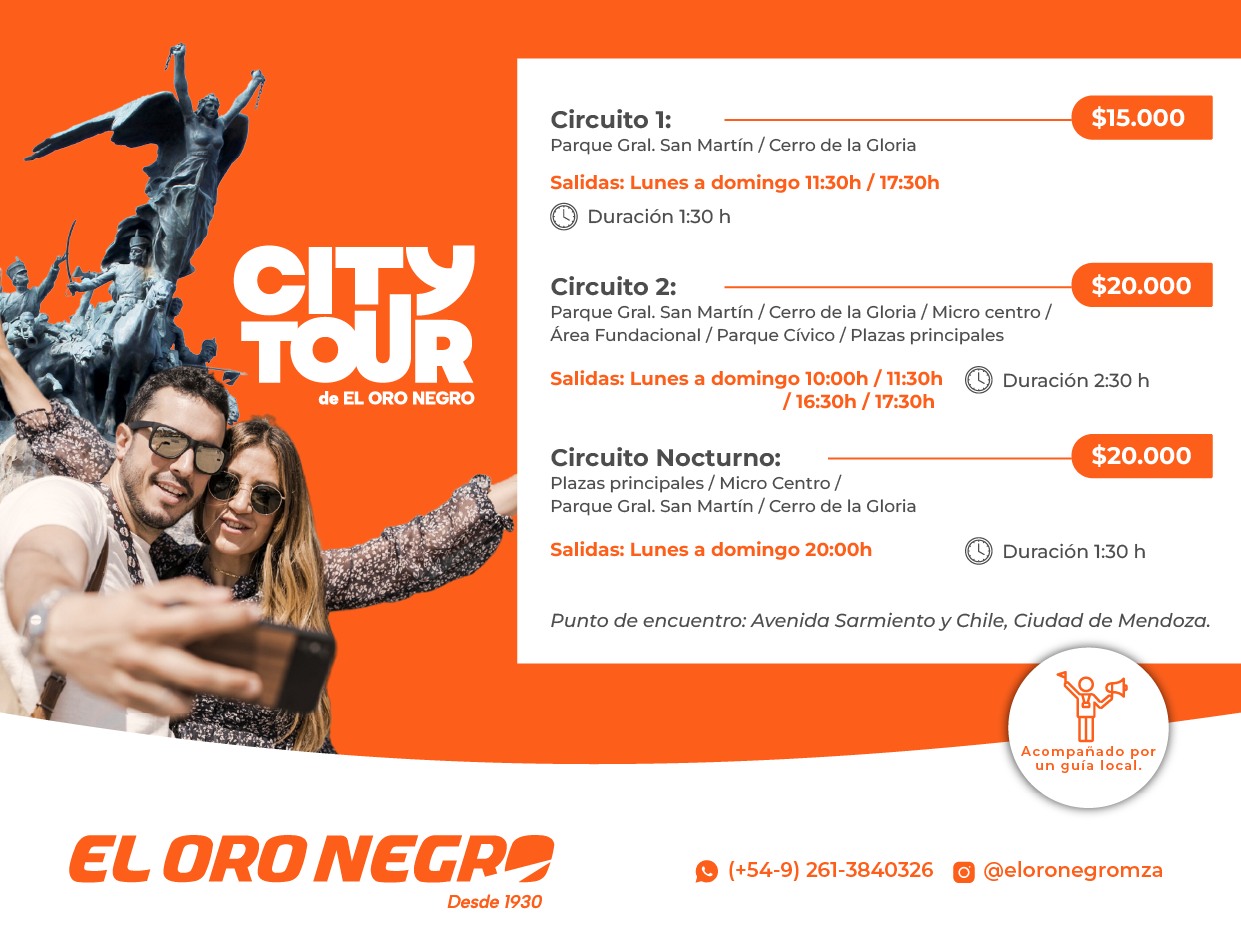 CITY TOUR
de EL ORO NEGRO

Circuito 1:
$15.000
Parque Gral. San Martín / Cerro de la Gloria

Salidas: Lunes a domingo 11:30h / 17:30h

Duración 1:30 h

Circuito 2:
$20.000
Parque Gral. San Martín / Cerro de la Gloria / Micro centro / Área Fundacional / Parque Cívico / Plazas principales

Salidas: Lunes a domingo 10:00h / 11:30h / 16:30h / 17:30h

Duración 2:30 h

Circuito Nocturno:
$20.000
Plazas principales / Micro Centro / Parque Gral. San Martín / Cerro de la Gloria

Salidas: Lunes a domingo 20:00h

Duración 1:30 h

Punto de encuentro: Avenida Sarmiento y Chile, Ciudad de Mendoza.

Acompañado por un guía local.

EL ORO NEGRO
Desde 1930

(+54-9) 261-3840326
@eloronegromza